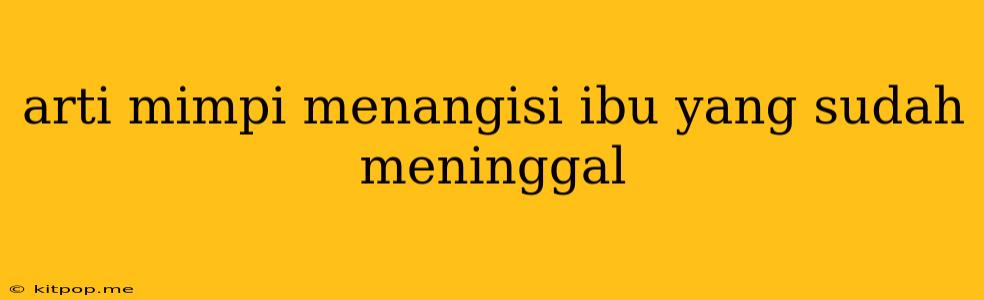 arti mimpi menangisi ibu yang sudah meninggal

© kitpop.me